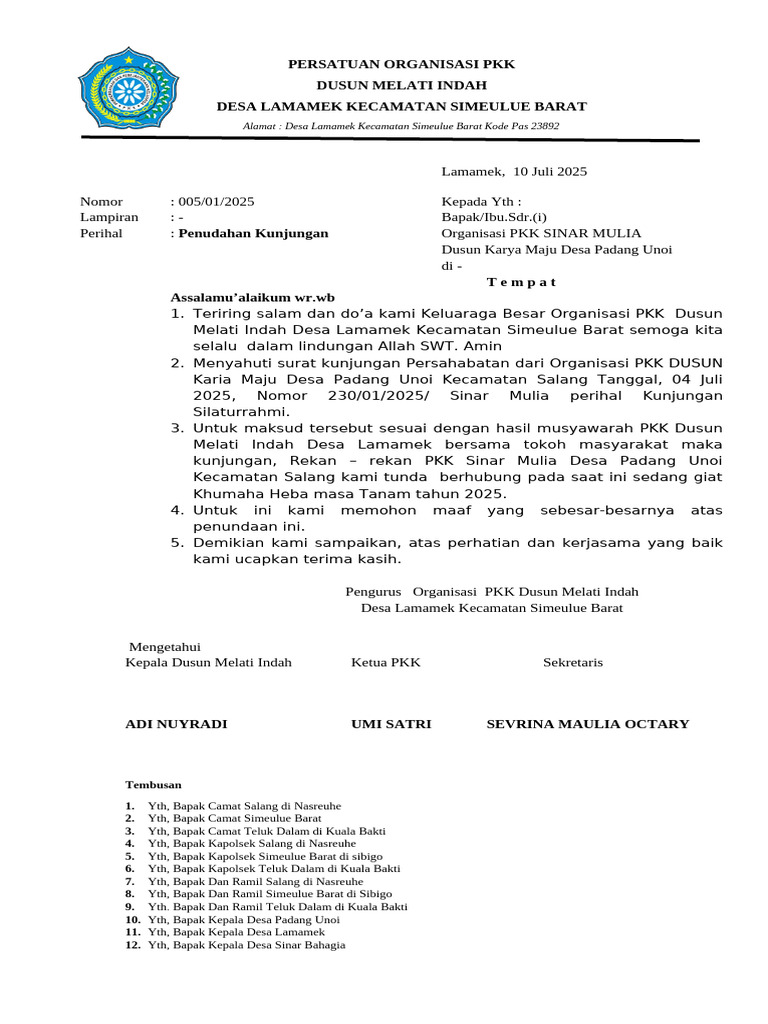 PERSATUAN ORGANISASI PKK
DUSUN MELATI INDAH
DESA LAMAMEK KECAMATAN SIMEULUE BARAT
Alamat : Desa Lamamek Kecamatan Simeulue Barat Kode Pas 23892

Lamamek, 10 Juli 2025

Nomor : 005/01/2025
Lampiran : -
Perihal : Penudahan Kunjungan

Kepada Yth :
Bapak/Ibu.Sdr.(i)
Organisasi PKK SINAR MULIA
Dusun Karya Maju Desa Padang Unoi
di -
T e m p a t

Assalamu'alaikum wr.wb
1. Teriring salam dan do'a kami Keluaraga Besar Organisasi PKK Dusun Melati Indah Desa Lamamek Kecamatan Simeulue Barat semoga kita selalu dalam lindungan Allah SWT. Amin
2. Menyahuti surat kunjungan Persahabatan dari Organisasi PKK DUSUN Karia Maju Desa Padang Unoi Kecamatan Salang Tanggal, 04 Juli 2025, Nomor 230/01/2025/ Sinar Mulia perihal Kunjungan Silaturrahmi.
3. Untuk maksud tersebut sesuai dengan hasil musyawarah PKK Dusun Melati Indah Desa Lamamek bersama tokoh masyarakat maka kunjungan, Rekan – rekan PKK Sinar Mulia Desa Padang Unoi Kecamatan Salang kami tunda berhubung pada saat ini sedang giat Khumaha Heba masa Tanam tahun 2025.
4. Untuk ini kami memohon maaf yang sebesar-besarnya atas penundaan ini.
5. Demikian kami sampaikan, atas perhatian dan kerjasama yang baik kami ucapkan terima kasih.

Pengurus Organisasi PKK Dusun Melati Indah
Desa Lamamek Kecamatan Simeulue Barat

Mengetahui
Kepala Dusun Melati Indah

Ketua PKK

Sekretaris

ADI NUYRADI

UMI SATRI

SEVRINA MAULIA OCTARY

Tembusan

1. Yth, Bapak Camat Salang di Nasreuhe
2. Yth, Bapak Camat Simeulue Barat
3. Yth, Bapak Camat Teluk Dalam di Kuala Bakti
4. Yth, Bapak Kapolsek Salang di Nasreuhe
5. Yth, Bapak Kapolsek Simeulue Barat di sibigo
6. Yth, Bapak Kapolsek Teluk Dalam di Kuala Bakti
7. Yth, Bapak Dan Ramil Salang di Nasreuhe
8. Yth, Bapak Dan Ramil Simeulue Barat di Sibigo
9. Yth. Bapak Dan Ramil Teluk Dalam di Kuala Bakti
10. Yth, Bapak Kepala Desa Padang Unoi
11. Yth, Bapak Kepala Desa Lamamek
12. Yth, Bapak Kepala Desa Sinar Bahagia